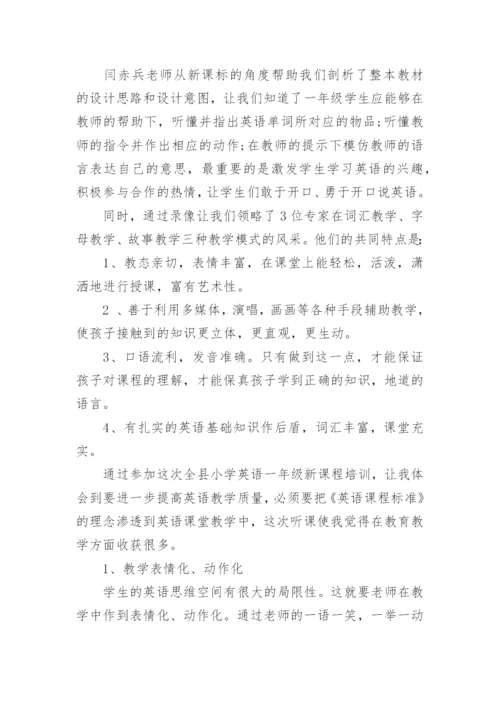 闫赤兵老师从新课标的角度帮助我们剖析了整本教材的设计思路和设计意图，让我们知道了一年级学生应能够在教师的帮助下，听懂并指出英语单词所对应的物品;听懂教师的指令并作出相应的动作;在教师的提示下模仿教师的语言表达自己的意思，最重要的是激发学生学习英语的兴趣，积极参与合作的热情，让学生们敢于开口、勇于开口说英语。

同时，通过录像让我们领略了3位专家在词汇教学、字母教学、故事教学三种教学模式的风采。他们的共同特点是:

1、教态亲切，表情丰富，在课堂上能轻松，活泼，潇洒地进行授课，富有艺术性。

2 、善于利用多媒体，演唱，画画等各种手段辅助教学，使孩子接触到的知识更立体，更直观，更生动。

3、口语流利，发音准确。只有做到这一点，才能保证孩子对课程的理解，才能保真孩子学到正确的知识，地道的语言。

4、有扎实的英语基础知识作后盾，词汇丰富，课堂充实。

通过参加这次全县小学英语一年级新课程培训，让我体会到要进一步提高英语教学质量，必须要把《英语课程标准》的理念渗透到英语课堂教学中，这次听课使我觉得在教育教学方面收获很多。

1、教学表情化、动作化

学生的英语思维空间有很大的局限性。这就要老师在教学中作到表情化、动作化。通过老师的一语一笑，一举一动